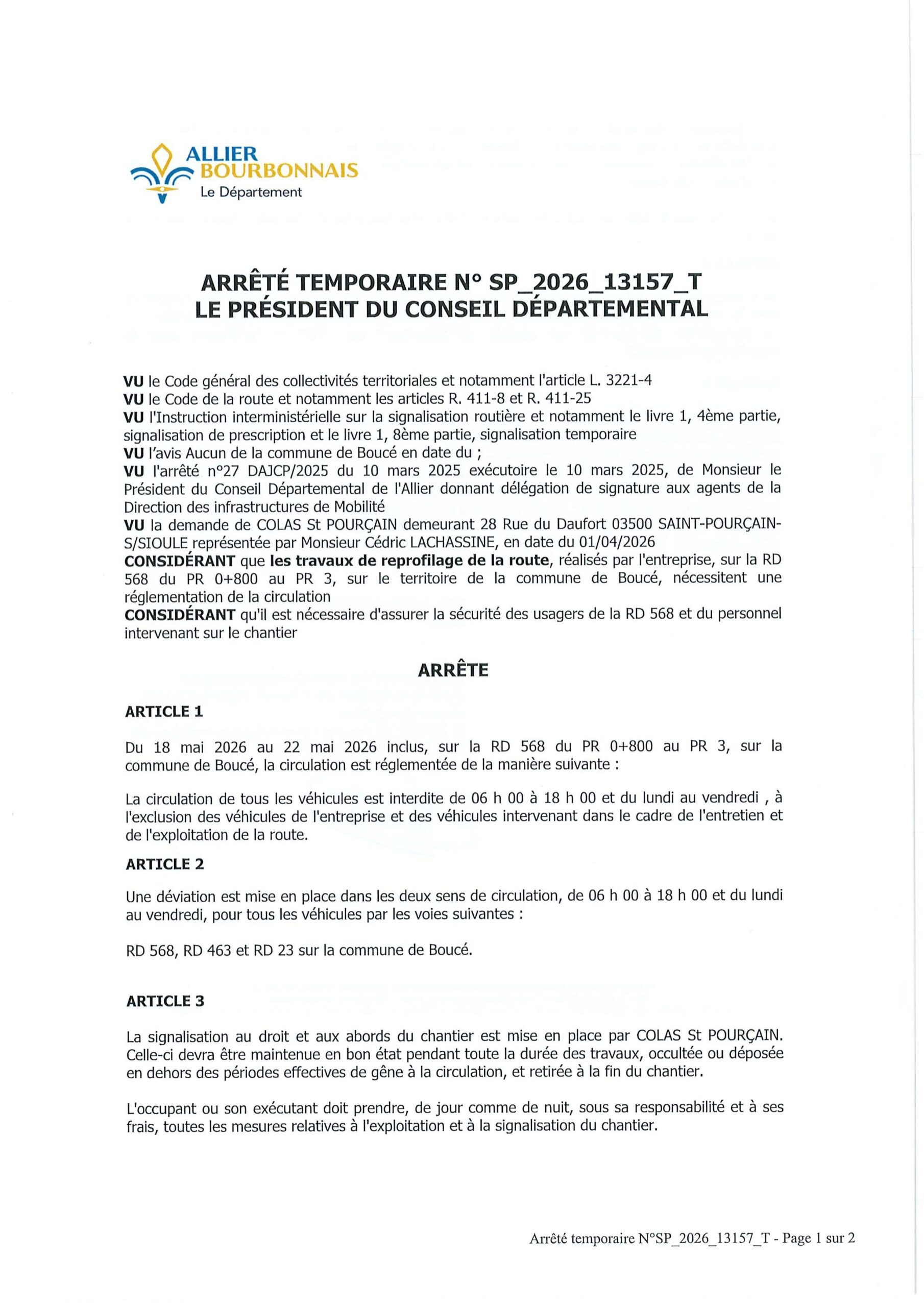 ALLIER
BOURBONNAIS
Le Département

ARRÊTÉ TEMPORAIRE N° SP_2026_13157_T
LE PRÉSIDENT DU CONSEIL DÉPARTEMENTAL

VU le Code général des collectivités territoriales et notamment l'article L. 3221-4
VU le Code de la route et notamment les articles R. 411-8 et R. 411-25
VU l'Instruction interministérielle sur la signalisation routière et notamment le livre 1, 4ème partie, signalisation de prescription et le livre 1, 8ème partie, signalisation temporaire
VU l'avis Aucun de la commune de Boucé en date du ;
VU l'arrêté n°27 DAJCP/2025 du 10 mars 2025 exécutoire le 10 mars 2025, de Monsieur le Président du Conseil Départemental de l'Allier donnant délégation de signature aux agents de la Direction des infrastructures de Mobilité
VU la demande de COLAS St POURÇAIN demeurant 28 Rue du Daufort 03500 SAINT-POURÇAIN-S/SIOULE représentée par Monsieur Cédric LACHASSINE, en date du 01/04/2026
CONSIDÉRANT que les travaux de reprofilage de la route, réalisés par l'entreprise, sur la RD 568 du PR 0+800 au PR 3, sur le territoire de la commune de Boucé, nécessitent une réglementation de la circulation
CONSIDÉRANT qu'il est nécessaire d'assurer la sécurité des usagers de la RD 568 et du personnel intervenant sur le chantier

ARRÊTE

ARTICLE 1

Du 18 mai 2026 au 22 mai 2026 inclus, sur la RD 568 du PR 0+800 au PR 3, sur la commune de Boucé, la circulation est réglementée de la manière suivante :

La circulation de tous les véhicules est interdite de 06 h 00 à 18 h 00 et du lundi au vendredi , à l'exclusion des véhicules de l'entreprise et des véhicules intervenant dans le cadre de l'entretien et de l'exploitation de la route.

ARTICLE 2

Une déviation est mise en place dans les deux sens de circulation, de 06 h 00 à 18 h 00 et du lundi au vendredi, pour tous les véhicules par les voies suivantes :

RD 568, RD 463 et RD 23 sur la commune de Boucé.

ARTICLE 3

La signalisation au droit et aux abords du chantier est mise en place par COLAS St POURÇAIN. Celle-ci devra être maintenue en bon état pendant toute la durée des travaux, occultée ou déposée en dehors des périodes effectives de gêne à la circulation, et retirée à la fin du chantier.

L'occupant ou son exécutant doit prendre, de jour comme de nuit, sous sa responsabilité et à ses frais, toutes les mesures relatives à l'exploitation et à la signalisation du chantier.

Arrêté temporaire N°SP_2026_13157_T - Page 1 sur 2